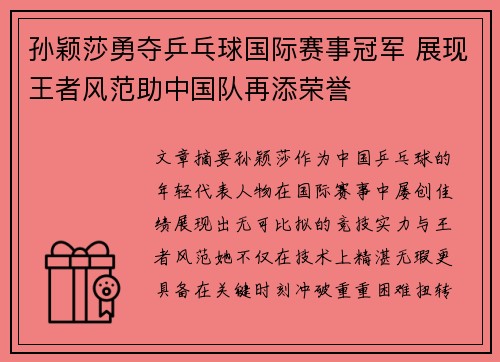 孙颖莎勇夺乒乓球国际赛事冠军 展现王者风范助中国队再添荣誉

文章摘要孙颖莎作为中国乒乓球的年轻代表人物在国际赛事中屡创佳绩展现出无可比拟的竞技实力与王者风范她不仅在技术上精湛无瑕更具备在关键时刻冲破重重困难扭转